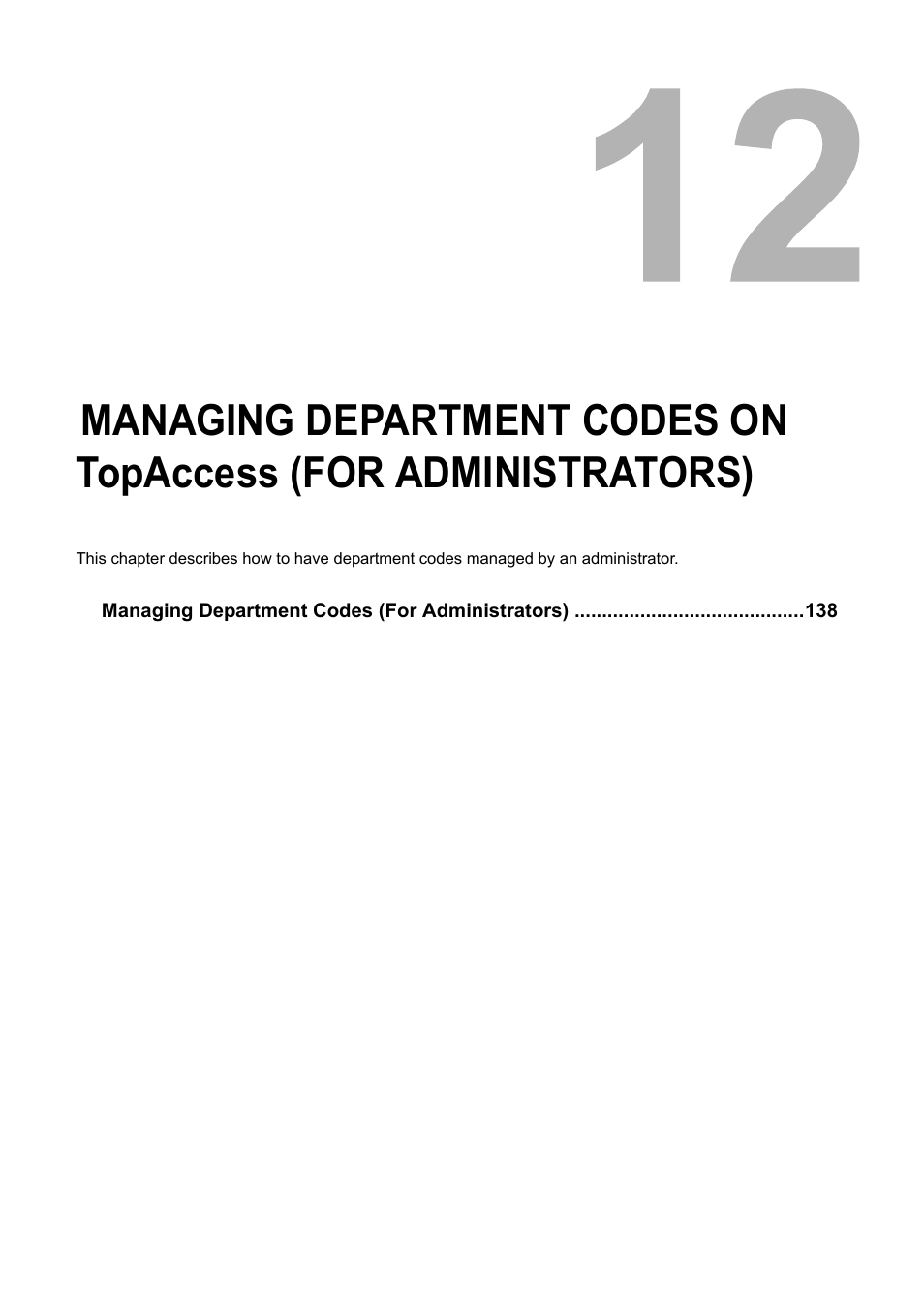 12

MANAGING DEPARTMENT CODES ON TopAccess (FOR ADMINISTRATORS)

This chapter describes how to have department codes managed by an administrator.

Managing Department Codes (For Administrators) .........................................138